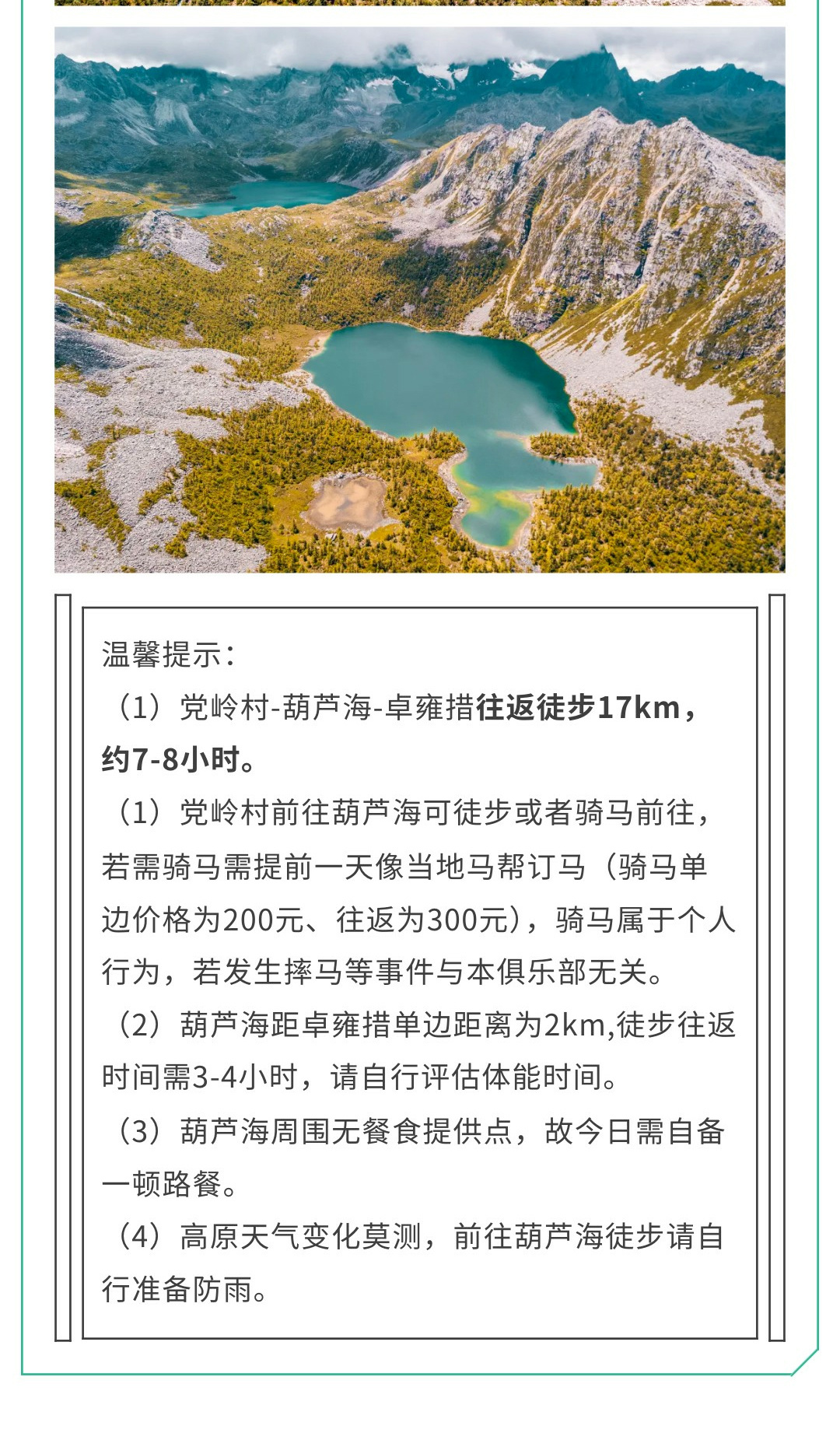 温馨提示：

（1）党岭村-葫芦海-卓雍措往返徒步17km，约7-8小时。

（1）党岭村前往葫芦海可徒步或者骑马前往，若需骑马需提前一天像当地马帮订马（骑马单边价格为200元、往返为300元），骑马属于个人行为，若发生摔马等事件与本俱乐部无关。

（2）葫芦海距卓雍措单边距离为2km,徒步往返时间需3-4小时，请自行评估体能时间。

（3）葫芦海周围无餐食提供点，故今日需自备一顿路餐。

（4）高原天气变化莫测，前往葫芦海徒步请自行准备防雨。